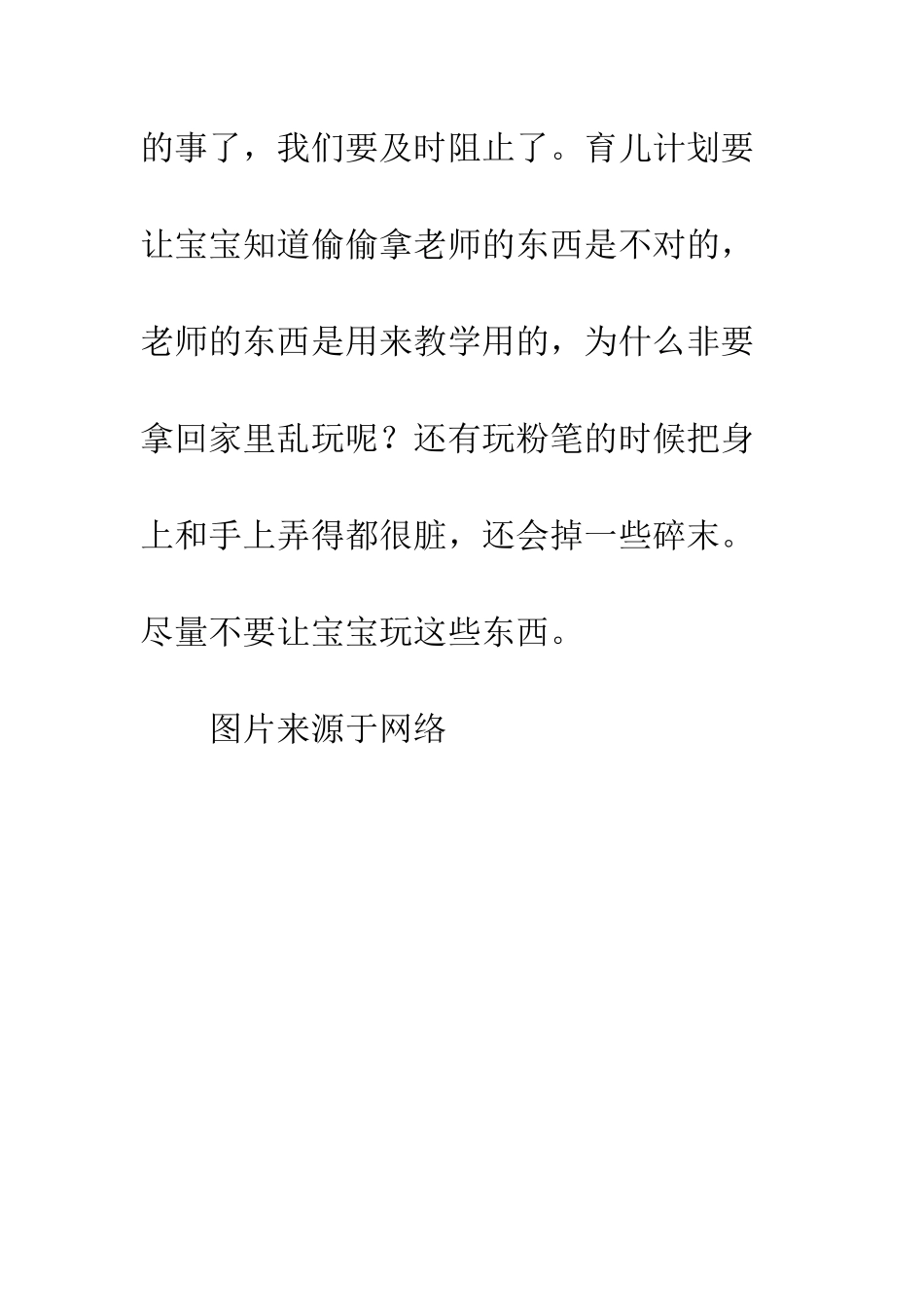 的事了，我们要及时阻止了。育儿计划要让宝宝知道偷偷拿老师的东西是不对的，老师的东西是用来教学用的，为什么非要拿回家里乱玩呢？还有玩粉笔的时候把身上和手上弄得都很脏，还会掉一些碎末。尽量不要让宝宝玩这些东西。

图片来源于网络